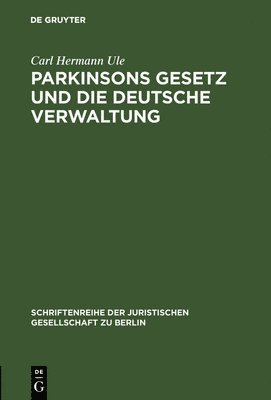 DE GRUYTER

Carl Hermann Ule

PARKINSONS GESETZ UND DIE DEUTSCHE VERWALTUNG

SCHRIFTENREIHE DER JURISTISCHEN GESELLSCHAFT ZU BERLIN

DE
G